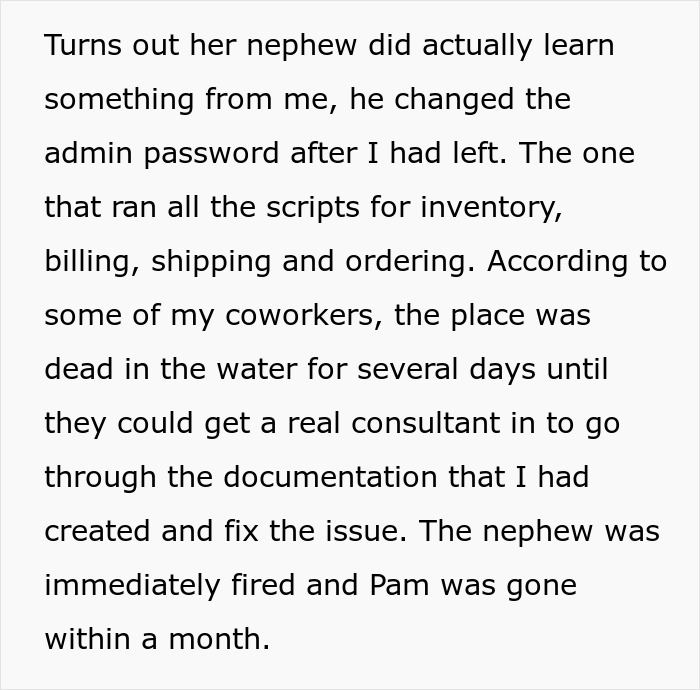 Turns out her nephew did actually learn something from me, he changed the admin password after I had left. The one that ran all the scripts for inventory, billing, shipping and ordering. According to some of my coworkers, the place was dead in the water for several days until they could get a real consultant in to go through the documentation that I had created and fix the issue. The nephew was immediately fired and Pam was gone within a month.